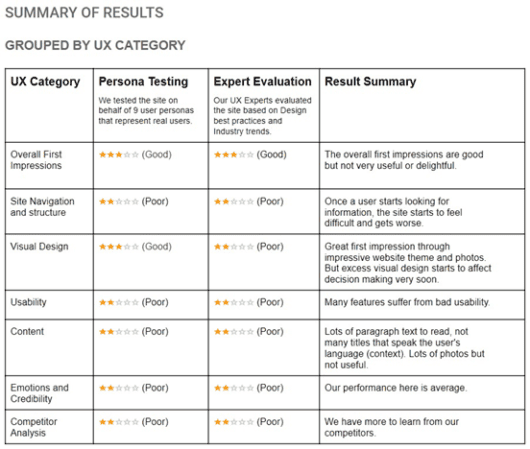 SUMMARY OF RESULTS

GROUPED BY UX CATEGORY

| UX Category | Persona Testing We tested the site on behalf of 9 user personas that represent real users. | Expert Evaluation Our UX Experts evaluated the site based on Design best practices and Industry trends. | Result Summary |
|---|---|---|---|
| Overall First Impressions | ★★★☆☆ (Good) | ★★★☆☆ (Good) | The overall first impressions are good but not very useful or delightful. |
| Site Navigation and structure | ★★☆☆☆ (Poor) | ★★☆☆☆ (Poor) | Once a user starts looking for information, the site starts to feel difficult and gets worse. |
| Visual Design | ★★★☆☆ (Good) | ★★☆☆☆ (Poor) | Great first impression through impressive website theme and photos. But excess visual design starts to affect decision making very soon. |
| Usability | ★★☆☆☆ (Poor) | ★★☆☆☆ (Poor) | Many features suffer from bad usability. |
| Content | ★★☆☆☆ (Poor) | ★★☆☆☆ (Poor) | Lots of paragraph text to read, not many titles that speak the user's language (context). Lots of photos but not useful. |
| Emotions and Credibility | ★★☆☆☆ (Poor) | ★★☆☆☆ (Poor) | Our performance here is average. |
| Competitor Analysis | ★★☆☆☆ (Poor) | ★★☆☆☆ (Poor) | We have more to learn from our competitors. |